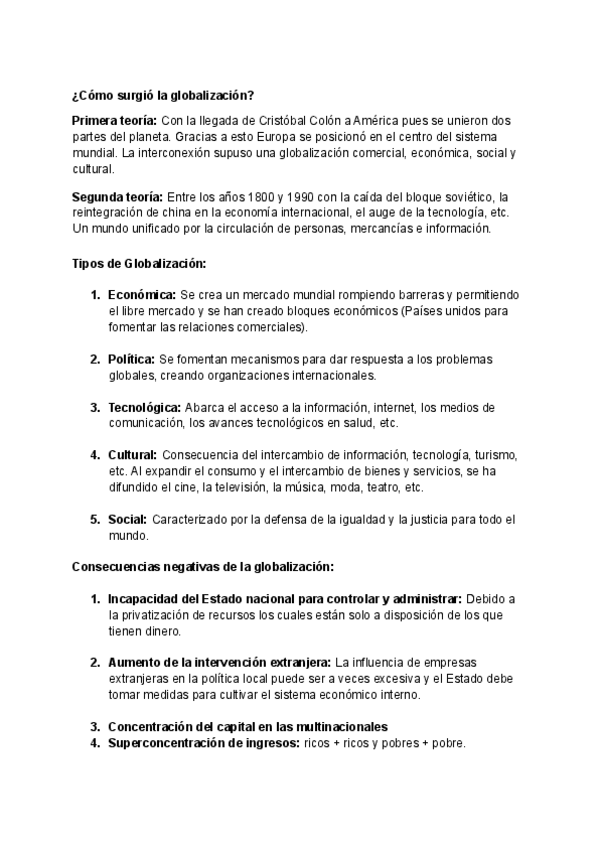 ¿Cómo surgió la globalización?

Primera teoría: Con la llegada de Cristóbal Colón a América pues se unieron dos partes del planeta. Gracias a esto Europa se posicionó en el centro del sistema mundial. La interconexión supuso una globalización comercial, económica, social y cultural.

Segunda teoría: Entre los años 1800 y 1990 con la caída del bloque soviético, la reintegración de china en la economía internacional, el auge de la tecnología, etc. Un mundo unificado por la circulación de personas, mercancías e información.

Tipos de Globalización:

1. Económica: Se crea un mercado mundial rompiendo barreras y permitiendo el libre mercado y se han creado bloques económicos (Países unidos para fomentar las relaciones comerciales).

2. Política: Se fomentan mecanismos para dar respuesta a los problemas globales, creando organizaciones internacionales.

3. Tecnológica: Abarca el acceso a la información, internet, los medios de comunicación, los avances tecnológicos en salud, etc.

4. Cultural: Consecuencia del intercambio de información, tecnología, turismo, etc. Al expandir el consumo y el intercambio de bienes y servicios, se ha difundido el cine, la televisión, la música, moda, teatro, etc.

5. Social: Caracterizado por la defensa de la igualdad y la justicia para todo el mundo.

Consecuencias negativas de la globalización:

1. Incapacidad del Estado nacional para controlar y administrar: Debido a la privatización de recursos los cuales están solo a disposición de los que tienen dinero.

2. Aumento de la intervención extranjera: La influencia de empresas extranjeras en la política local puede ser a veces excesiva y el Estado debe tomar medidas para cultivar el sistema económico interno.

3. Concentración del capital en las multinacionales
4. Superconcentración de ingresos: ricos + ricos y pobres + pobre.